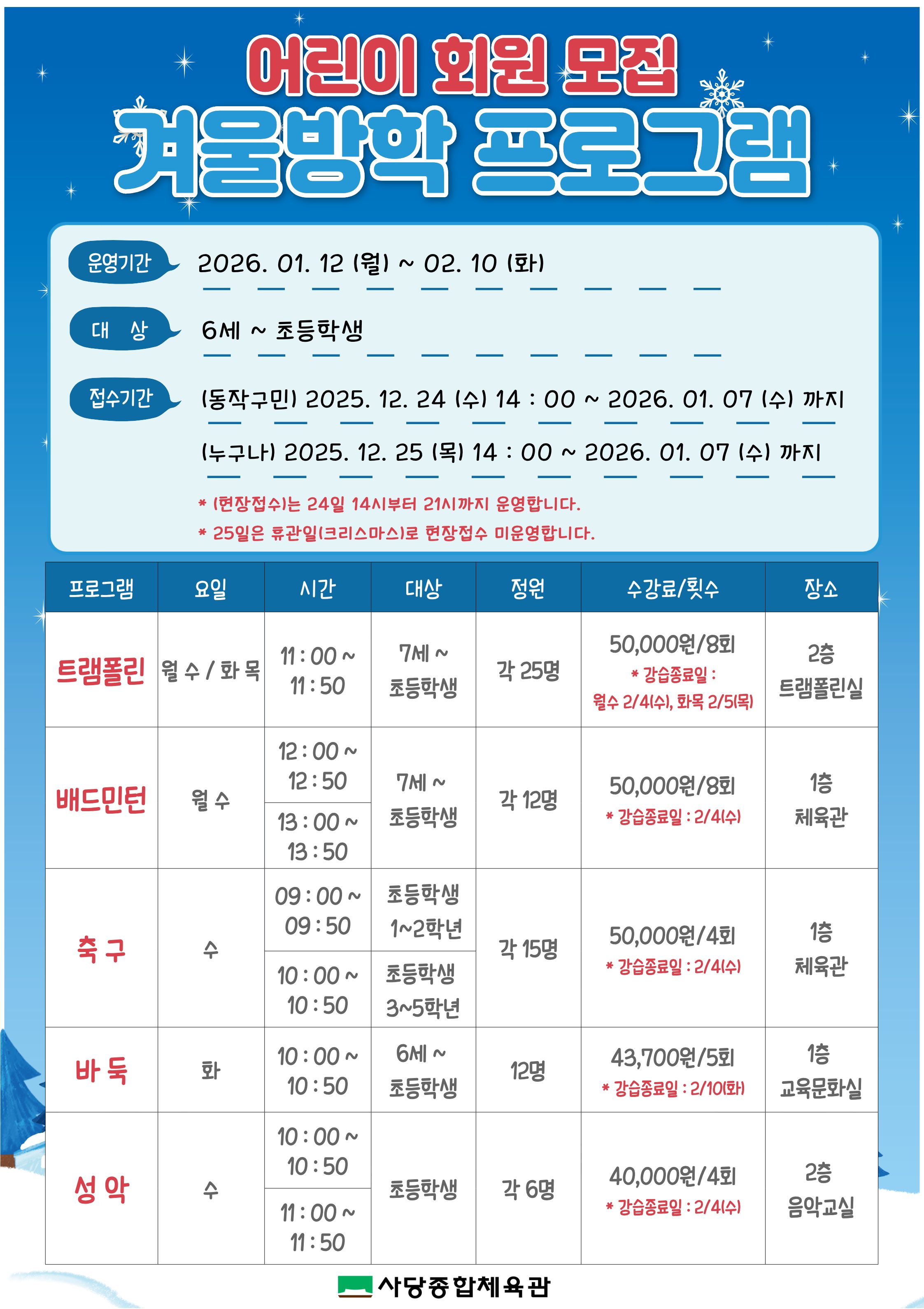 어린이 회원 모집
겨울방학 프로그램

운영기간 2026. 01. 12 (월) ~ 02. 10 (화)

대 상 6세 ~ 초등학생

접수기간 (동작구민) 2025. 12. 24 (수) 14 : 00 ~ 2026. 01. 07 (수) 까지
(누구나) 2025. 12. 25 (목) 14 : 00 ~ 2026. 01. 07 (수) 까지

* (현장접수)는 24일 14시부터 21시까지 운영합니다.
* 25일은 휴관일(크리스마스)로 현장접수 미운영합니다.

| 프로그램 | 요일 | 시간 | 대상 | 정원 | 수강료/횟수 | 장소 |
|---|---|---|---|---|---|---|
| 트램폴린 | 월 수 / 화 목 | 11 : 00 ~ 11 : 50 | 7세 ~ 초등학생 | 각 25명 | 50,000원/8회 * 강습종료일 : 월수 2/4(수), 화목 2/5(목) | 2층 트램폴린실 |
| 배드민턴 | 월 수 | 12 : 00 ~ 12 : 50 | 7세 ~ 초등학생 | 각 12명 | 50,000원/8회 * 강습종료일 : 2/4(수) | 1층 체육관 |
| | | 13 : 00 ~ 13 : 50 | | | | |
| 축 구 | 수 | 09 : 00 ~ 09 : 50 | 초등학생 1~2학년 | 각 15명 | 50,000원/4회 * 강습종료일 : 2/4(수) | 1층 체육관 |
| | | 10 : 00 ~ 10 : 50 | 초등학생 3~5학년 | | | |
| 바 둑 | 화 | 10 : 00 ~ 10 : 50 | 6세 ~ 초등학생 | 12명 | 43,700원/5회 * 강습종료일 : 2/10(화) | 1층 교육문화실 |
| 성 악 | 수 | 10 : 00 ~ 10 : 50 | 초등학생 | 각 6명 | 40,000원/4회 * 강습종료일 : 2/4(수) | 2층 음악교실 |
| | | 11 : 00 ~ 11 : 50 | | | | |

사당종합체육관